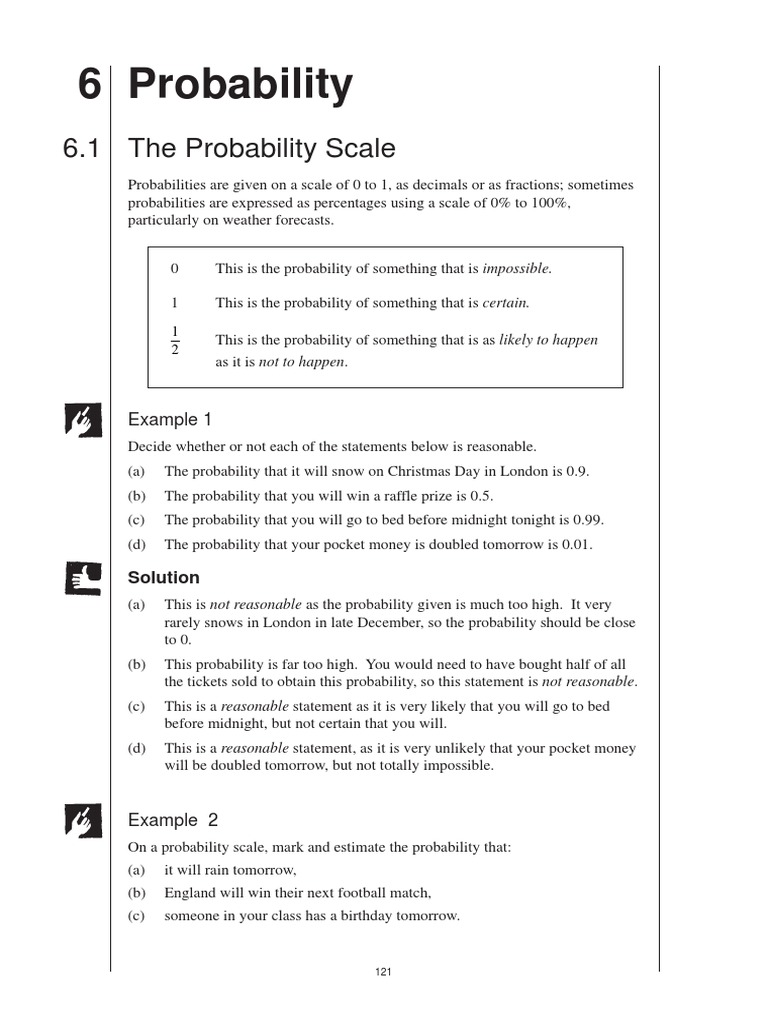 6 Probability

6.1 The Probability Scale

Probabilities are given on a scale of 0 to 1, as decimals or as fractions; sometimes probabilities are expressed as percentages using a scale of 0% to 100%, particularly on weather forecasts.

0 This is the probability of something that is impossible.

1 This is the probability of something that is certain.

$\frac{1}{2}$ This is the probability of something that is as likely to happen as it is not to happen.

Example 1

Decide whether or not each of the statements below is reasonable.

(a) The probability that it will snow on Christmas Day in London is 0.9.

(b) The probability that you will win a raffle prize is 0.5.

(c) The probability that you will go to bed before midnight tonight is 0.99.

(d) The probability that your pocket money is doubled tomorrow is 0.01.

Solution

(a) This is not reasonable as the probability given is much too high. It very rarely snows in London in late December, so the probability should be close to 0.

(b) This probability is far too high. You would need to have bought half of all the tickets sold to obtain this probability, so this statement is not reasonable.

(c) This is a reasonable statement as it is very likely that you will go to bed before midnight, but not certain that you will.

(d) This is a reasonable statement, as it is very unlikely that your pocket money will be doubled tomorrow, but not totally impossible.

Example 2

On a probability scale, mark and estimate the probability that:

(a) it will rain tomorrow,

(b) England will win their next football match,

(c) someone in your class has a birthday tomorrow.

121